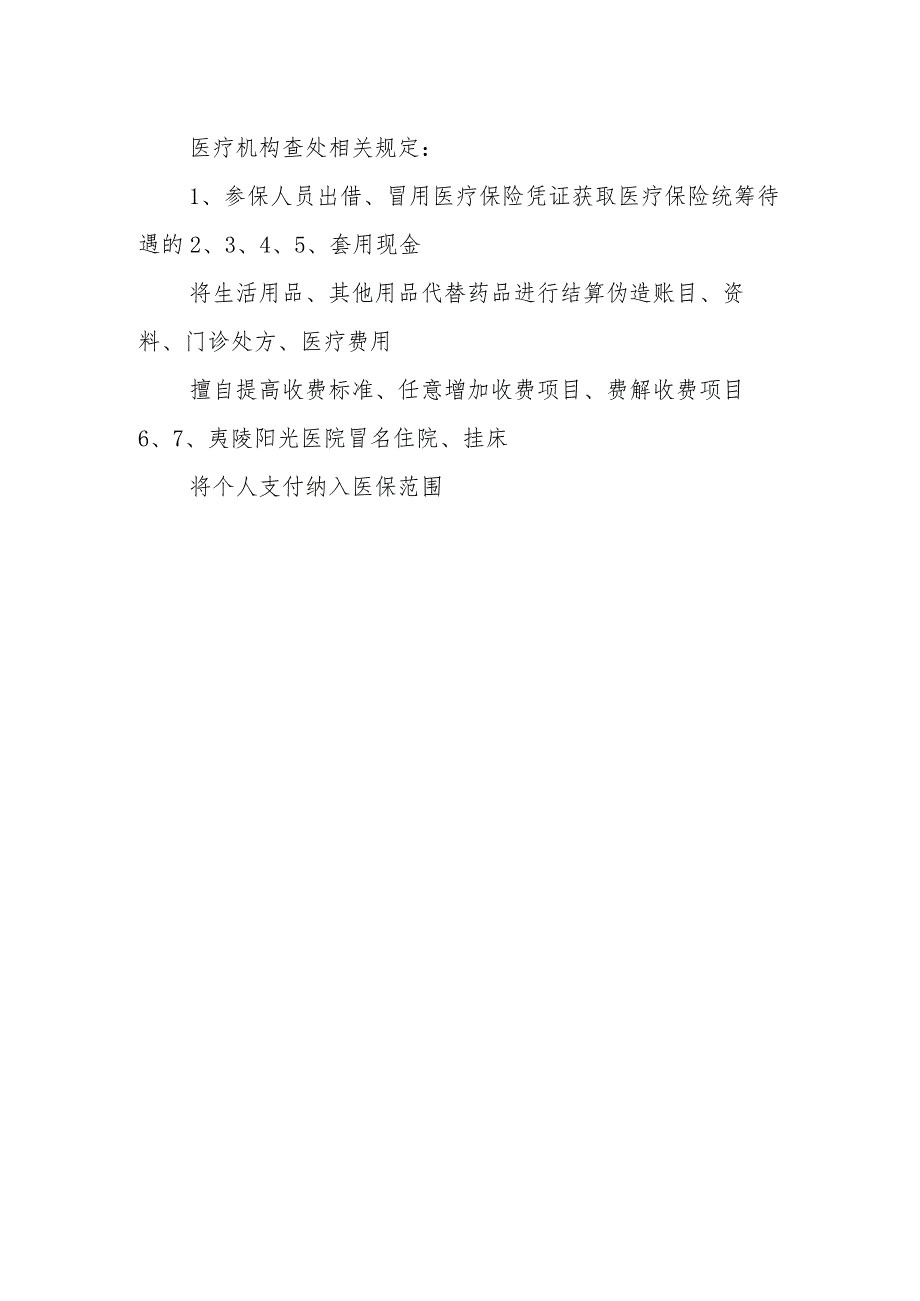 医疗机构查处相关规定：

1、参保人员出借、冒用医疗保险凭证获取医疗保险统筹待遇的2、3、4、5、套用现金

将生活用品、其他用品代替药品进行结算伪造账目、资料、门诊处方、医疗费用

擅自提高收费标准、任意增加收费项目、费解收费项目6、7、夷陵阳光医院冒名住院、挂床

将个人支付纳入医保范围